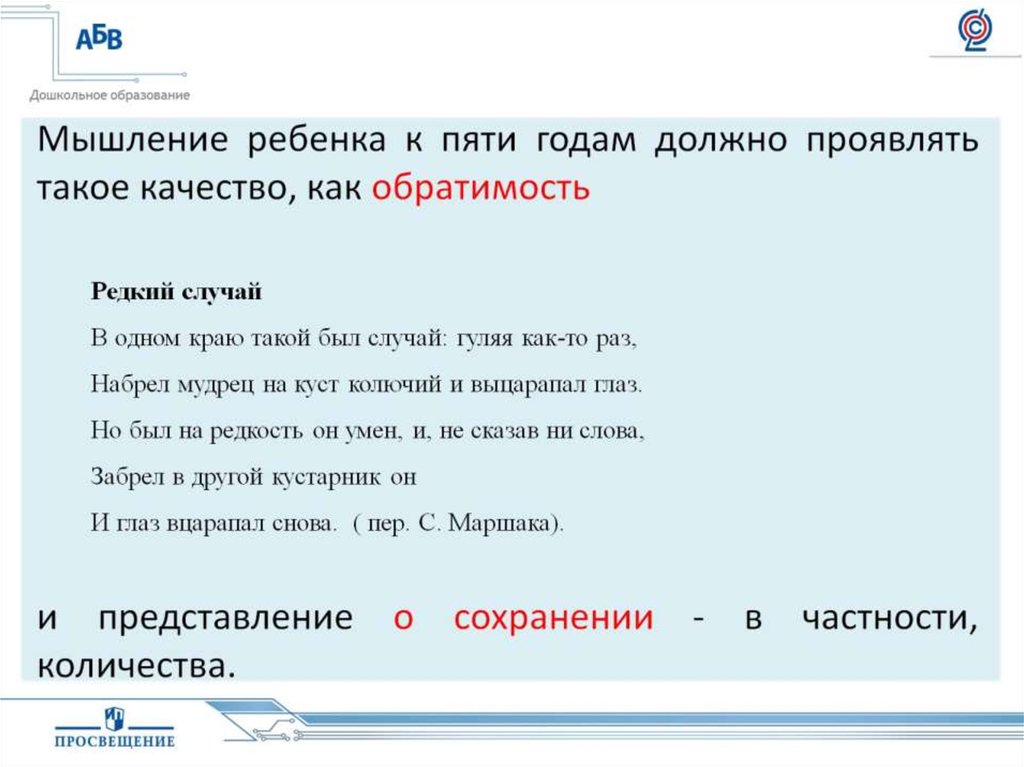 АБВ
Дошкольное образование

Мышление ребенка к пяти годам должно проявлять такое качество, как обратимость

Редкий случай

В одном краю такой был случай: гуляя как-то раз,

Набрел мудрец на куст колючий и выцарапал глаз.

Но был на редкость он умен, и, не сказав ни слова,

Забрел в другой кустарник он

И глаз вцарапал снова. ( пер. С. Маршака).

и представление о сохранении - в частности, количества.

ПРОСВЕЩЕНИЕ